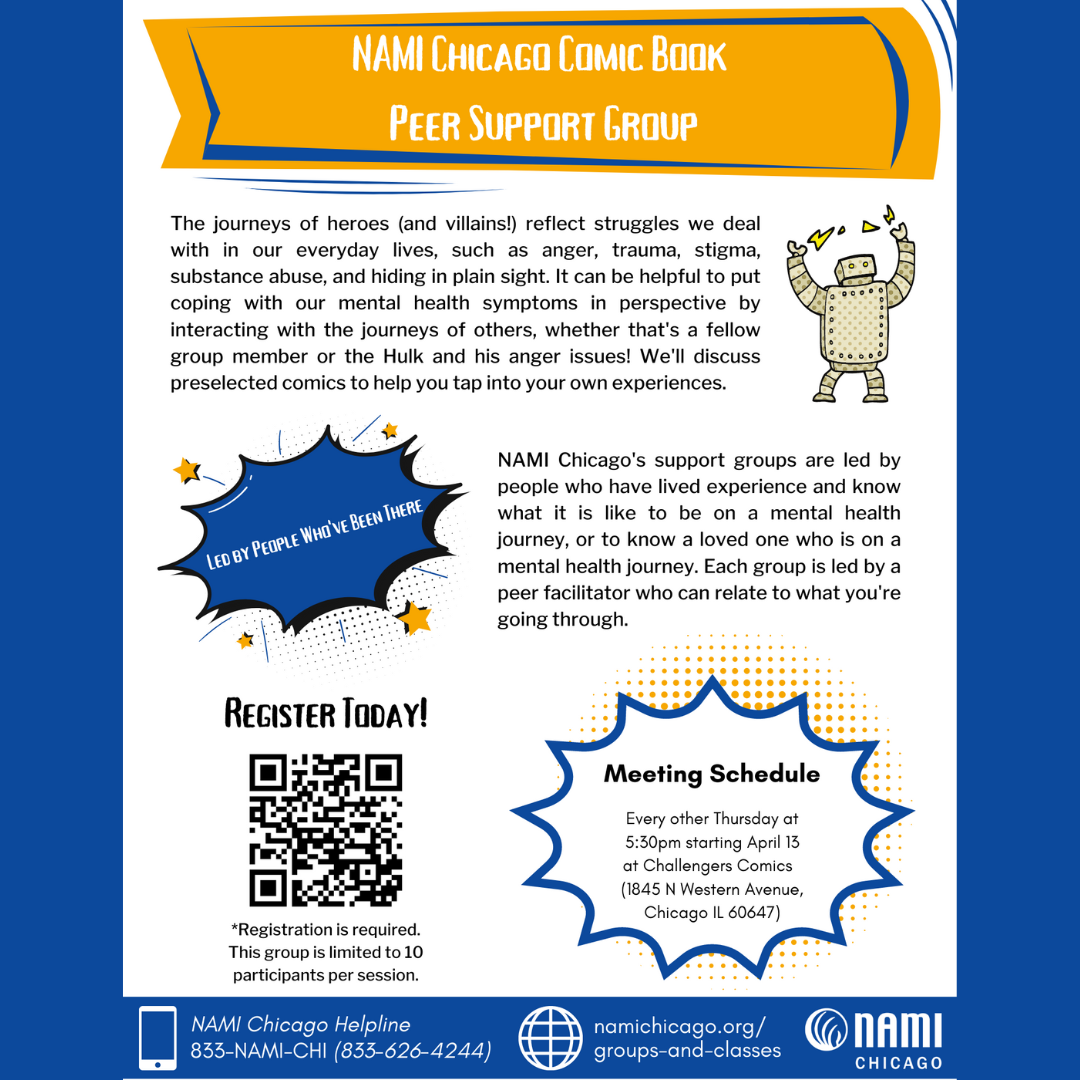 NAMI Chicago Comic Book
Peer Support Group

The journeys of heroes (and villains!) reflect struggles we deal with in our everyday lives, such as anger, trauma, stigma, substance abuse, and hiding in plain sight. It can be helpful to put coping with our mental health symptoms in perspective by interacting with the journeys of others, whether that's a fellow group member or the Hulk and his anger issues! We'll discuss preselected comics to help you tap into your own experiences.

Led by People Who've Been There

NAMI Chicago's support groups are led by people who have lived experience and know what it is like to be on a mental health journey, or to know a loved one who is on a mental health journey. Each group is led by a peer facilitator who can relate to what you're going through.

Register Today!

*Registration is required. This group is limited to 10 participants per session.

Meeting Schedule

Every other Thursday at 5:30pm starting April 13 at Challengers Comics (1845 N Western Avenue, Chicago IL 60647)

NAMI Chicago Helpline
833-NAMI-CHI (833-626-4244)

namichicago.org/
groups-and-classes

NAMI
CHICAGO